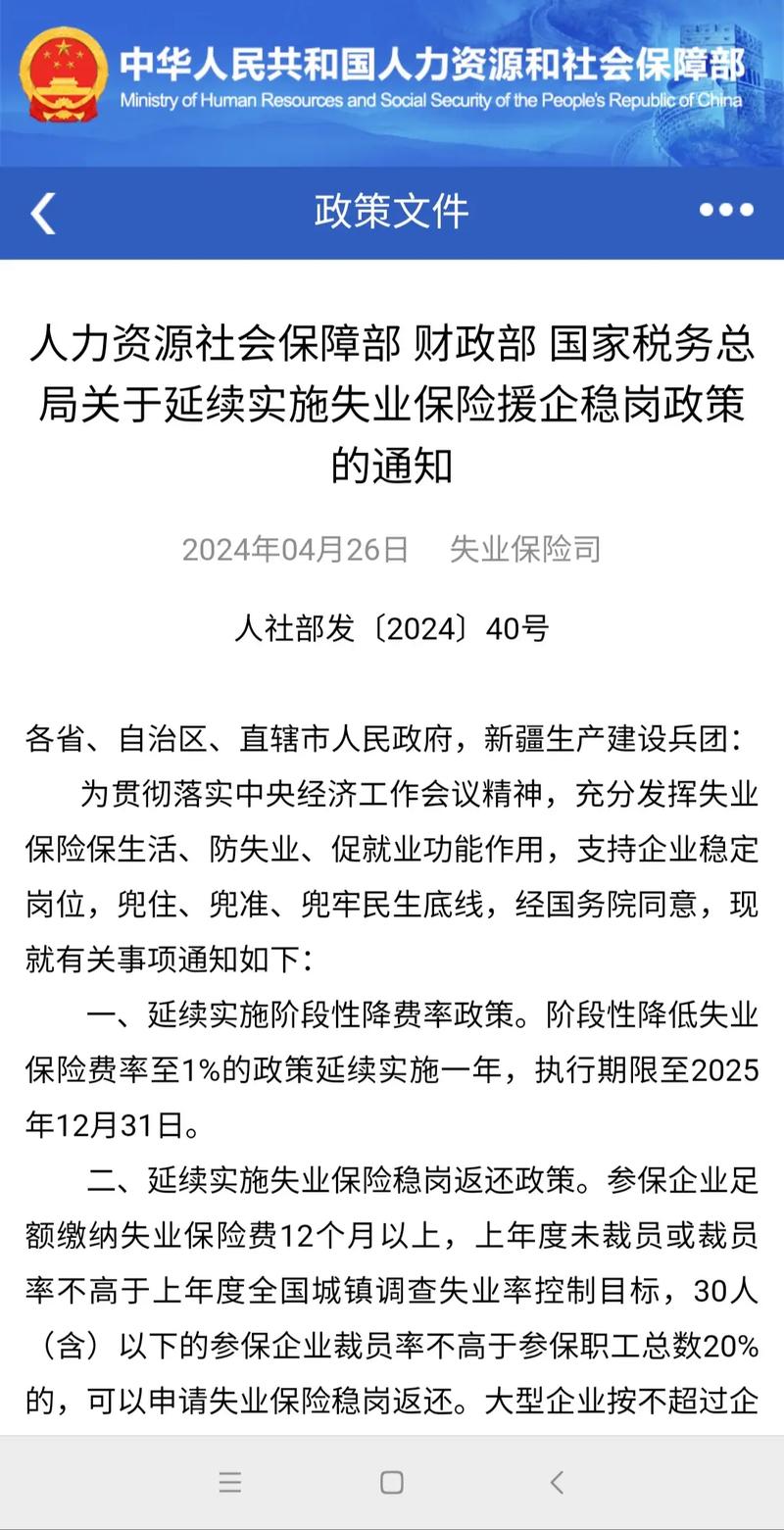 中华人民共和国人力资源和社会保障部
Ministry of Human Resources and Social Security of the People's Republic of China

政策文件

人力资源社会保障部 财政部 国家税务总局关于延续实施失业保险援企稳岗政策的通知

2024年04月26日 失业保险司

人社部发〔2024〕40号

各省、自治区、直辖市人民政府，新疆生产建设兵团：

为贯彻落实中央经济工作会议精神，充分发挥失业保险保生活、防失业、促就业功能作用，支持企业稳定岗位，兜住、兜准、兜牢民生底线，经国务院同意，现就有关事项通知如下：

一、延续实施阶段性降费率政策。阶段性降低失业保险费率至1%的政策延续实施一年，执行期限至2025年12月31日。

二、延续实施失业保险稳岗返还政策。参保企业足额缴纳失业保险费12个月以上，上年度未裁员或裁员率不高于上年度全国城镇调查失业率控制目标，30人（含）以下的参保企业裁员率不高于参保职工总数20%的，可以申请失业保险稳岗返还。大型企业按不超过企